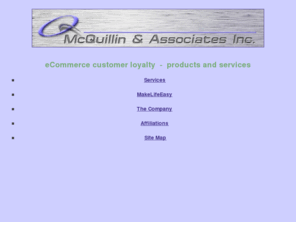 McQuillin & Associates Inc.

eCommerce customer loyalty - products and services

- Services
- MakeLifeEasy
- The Company
- Affiliations
- Site Map